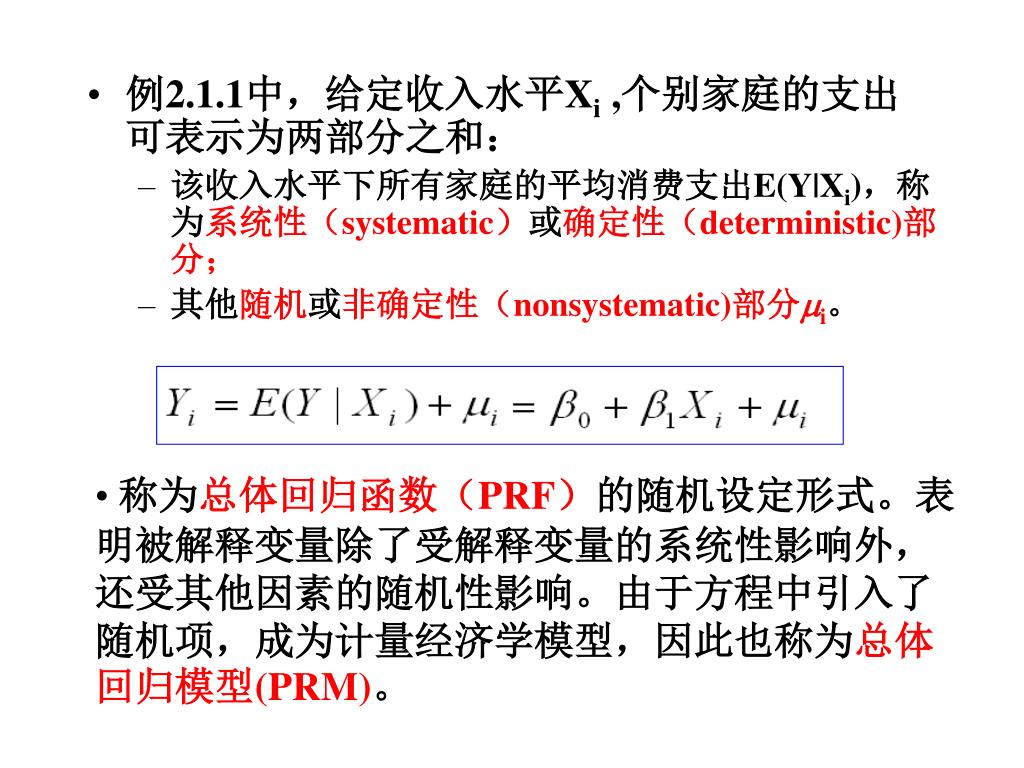 • 例2.1.1中，给定收入水平$X_i$ ,个别家庭的支出可表示为两部分之和：

– 该收入水平下所有家庭的平均消费支出$E(Y|X_i)$，称为系统性（systematic）或确定性（deterministic)部分；

– 其他随机或非确定性（nonsystematic)部分$\mu_i$。

$Y_i = E(Y \mid X_i) + \mu_i = \beta_0 + \beta_1 X_i + \mu_i$

• 称为总体回归函数（PRF）的随机设定形式。表明被解释变量除了受解释变量的系统性影响外，还受其他因素的随机性影响。由于方程中引入了随机项，成为计量经济学模型，因此也称为总体回归模型(PRM)。